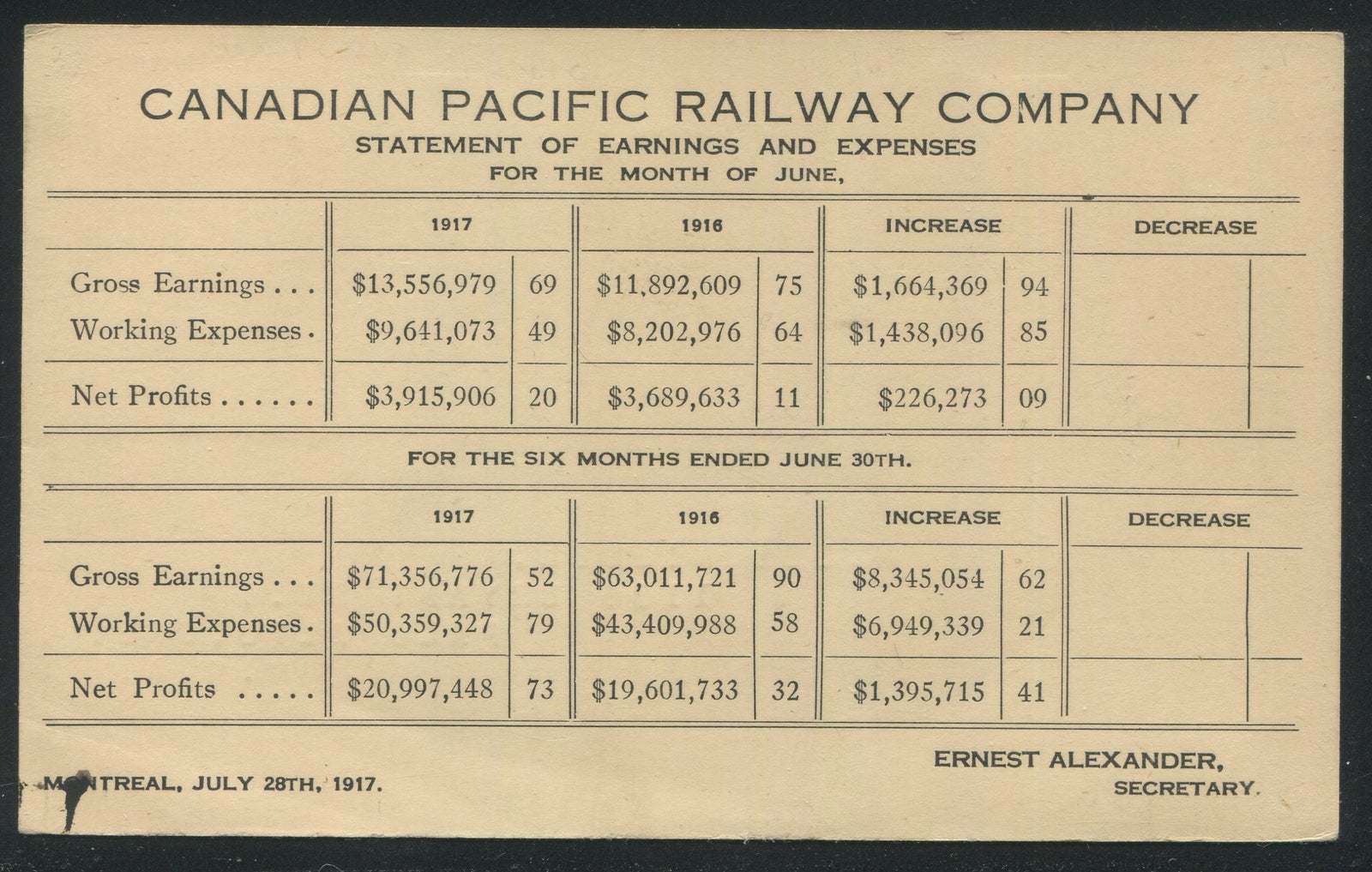 CANADIAN PACIFIC RAILWAY COMPANY
STATEMENT OF EARNINGS AND EXPENSES
FOR THE MONTH OF JUNE,

| | 1917 | | 1916 | | INCREASE | | DECREASE | |
|---|---|---|---|---|---|---|---|---|
| Gross Earnings . . . | $13,556,979 | 69 | $11,892,609 | 75 | $1,664,369 | 94 | | |
| Working Expenses . | $9,641,073 | 49 | $8,202,976 | 64 | $1,438,096 | 85 | | |
| Net Profits . . . . . . | $3,915,906 | 20 | $3,689,633 | 11 | $226,273 | 09 | | |

FOR THE SIX MONTHS ENDED JUNE 30TH.

| | 1917 | | 1916 | | INCREASE | | DECREASE | |
|---|---|---|---|---|---|---|---|---|
| Gross Earnings . . . | $71,356,776 | 52 | $63,011,721 | 90 | $8,345,054 | 62 | | |
| Working Expenses . | $50,359,327 | 79 | $43,409,988 | 58 | $6,949,339 | 21 | | |
| Net Profits . . . . . | $20,997,448 | 73 | $19,601,733 | 32 | $1,395,715 | 41 | | |

MONTREAL, JULY 28TH, 1917.

ERNEST ALEXANDER,
SECRETARY.